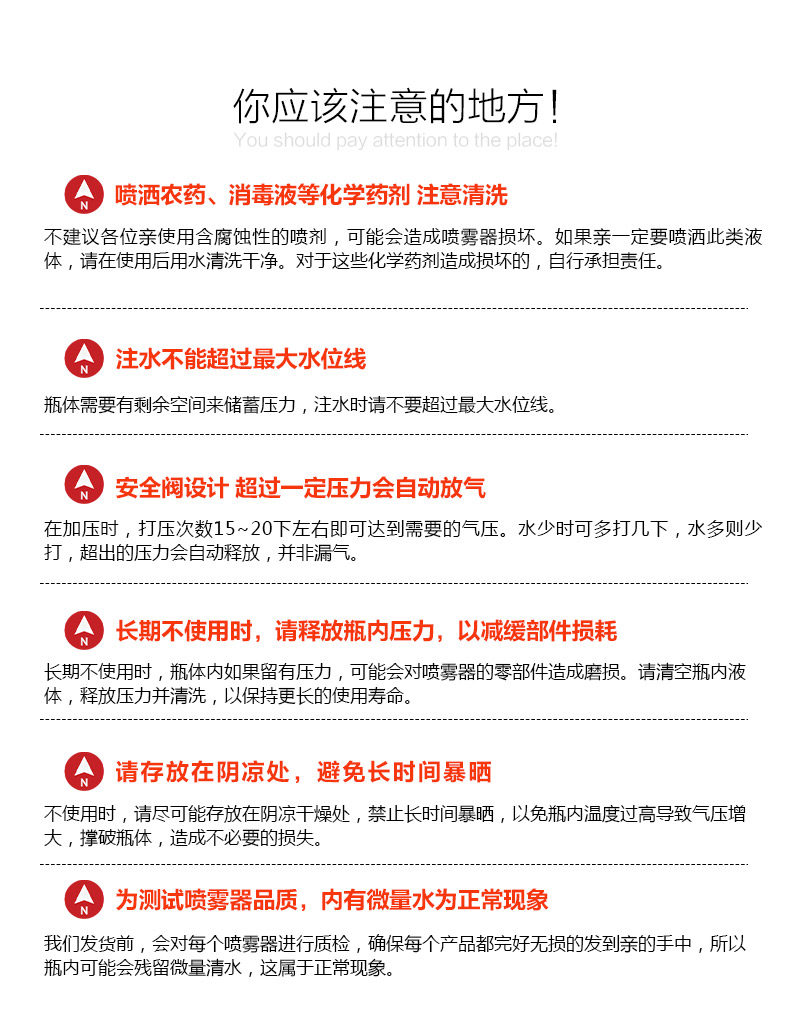 你应该注意的地方！
You should pay attention to the place!

N 喷洒农药、消毒液等化学药剂 注意清洗

不建议各位亲使用含腐蚀性的喷剂，可能会造成喷雾器损坏。如果亲一定要喷洒此类液体，请在使用后用水清洗干净。对于这些化学药剂造成损坏的，自行承担责任。

N 注水不能超过最大水位线

瓶体需要有剩余空间来储蓄压力，注水时请不要超过最大水位线。

N 安全阀设计 超过一定压力会自动放气

在加压时，打压次数15~20下左右即可达到需要的气压。水少时可多打几下，水多则少打，超出的压力会自动释放，并非漏气。

N 长期不使用时，请释放瓶内压力，以减缓部件损耗

长期不使用时，瓶体内如果留有压力，可能会对喷雾器的零部件造成磨损。请清空瓶内液体，释放压力并清洗，以保持更长的使用寿命。

N 请存放在阴凉处，避免长时间暴晒

不使用时，请尽可能存放在阴凉干燥处，禁止长时间暴晒，以免瓶内温度过高导致气压增大，撑破瓶体，造成不必要的损失。

N 为测试喷雾器品质，内有微量水为正常现象

我们发货前，会对每个喷雾器进行质检，确保每个产品都完好无损的发到亲的手中，所以瓶内可能会残留微量清水，这属于正常现象。